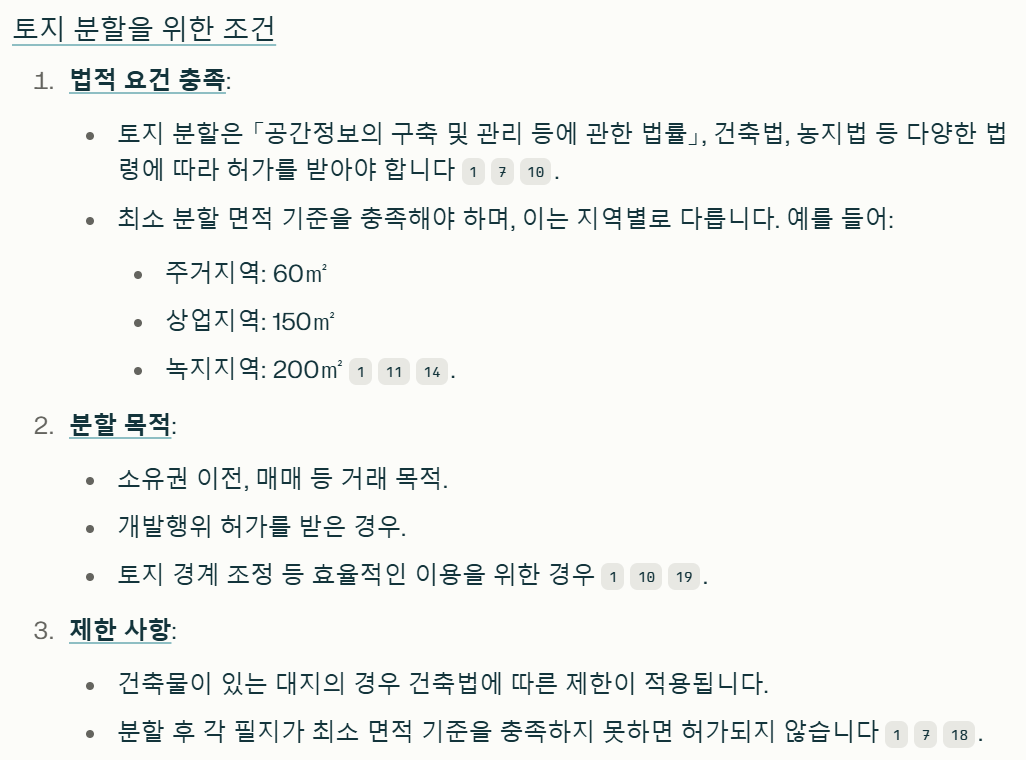 토지 분할을 위한 조건

1. **법적 요건 충족**:

- 토지 분할은 「공간정보의 구축 및 관리 등에 관한 법률」, 건축법, 농지법 등 다양한 법령에 따라 허가를 받아야 합니다 1 7 10.
- 최소 분할 면적 기준을 충족해야 하며, 이는 지역별로 다릅니다. 예를 들어:
  - 주거지역: 60㎡
  - 상업지역: 150㎡
  - 녹지지역: 200㎡ 1 11 14.

2. **분할 목적**:

- 소유권 이전, 매매 등 거래 목적.
- 개발행위 허가를 받은 경우.
- 토지 경계 조정 등 효율적인 이용을 위한 경우 1 10 19.

3. **제한 사항**:

- 건축물이 있는 대지의 경우 건축법에 따른 제한이 적용됩니다.
- 분할 후 각 필지가 최소 면적 기준을 충족하지 못하면 허가되지 않습니다 1 7 18.